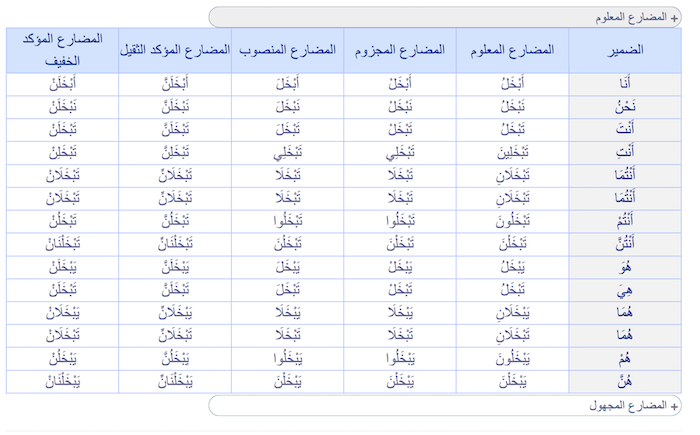 + المضارع المعلوم

| الضمير | المضارع المعلوم | المضارع المجزوم | المضارع المنصوب | المضارع المؤكد الثقيل | المضارع المؤكد الخفيف |
|---|---|---|---|---|---|
| أَنَا | أَبْخَلُ | أَبْخَلْ | أَبْخَلَ | أَبْخَلَنَّ | أَبْخَلَنْ |
| نَحْنُ | نَبْخَلُ | نَبْخَلْ | نَبْخَلَ | نَبْخَلَنَّ | نَبْخَلَنْ |
| أَنْتَ | تَبْخَلُ | تَبْخَلْ | تَبْخَلَ | تَبْخَلَنَّ | تَبْخَلَنْ |
| أَنْتِ | تَبْخَلِينَ | تَبْخَلِي | تَبْخَلِي | تَبْخَلِنَّ | تَبْخَلِنْ |
| أَنْتُمَا | تَبْخَلَانِ | تَبْخَلَا | تَبْخَلَا | تَبْخَلَانِّ | تَبْخَلَانْ |
| أَنْتُمَا | تَبْخَلَانِ | تَبْخَلَا | تَبْخَلَا | تَبْخَلَانِّ | تَبْخَلَانْ |
| أَنْتُمْ | تَبْخَلُونَ | تَبْخَلُوا | تَبْخَلُوا | تَبْخَلُنَّ | تَبْخَلُنْ |
| أَنْتُنَّ | تَبْخَلْنَ | تَبْخَلْنَ | تَبْخَلْنَ | تَبْخَلْنَانِّ | تَبْخَلْنَانْ |
| هُوَ | يَبْخَلُ | يَبْخَلْ | يَبْخَلَ | يَبْخَلَنَّ | يَبْخَلَنْ |
| هِيَ | تَبْخَلُ | تَبْخَلْ | تَبْخَلَ | تَبْخَلَنَّ | تَبْخَلَنْ |
| هُمَا | يَبْخَلَانِ | يَبْخَلَا | يَبْخَلَا | يَبْخَلَانِّ | يَبْخَلَانْ |
| هُمَا | تَبْخَلَانِ | تَبْخَلَا | تَبْخَلَا | تَبْخَلَانِّ | تَبْخَلَانْ |
| هُمْ | يَبْخَلُونَ | يَبْخَلُوا | يَبْخَلُوا | يَبْخَلُنَّ | يَبْخَلُنْ |
| هُنَّ | يَبْخَلْنَ | يَبْخَلْنَ | يَبْخَلْنَ | يَبْخَلْنَانِّ | يَبْخَلْنَانْ |

+ المضارع المجهول